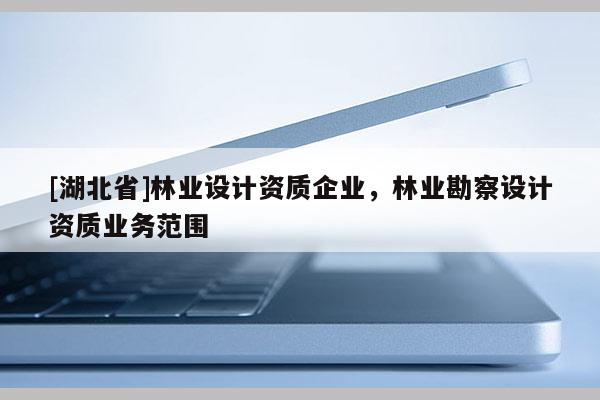 [湖北省]林业设计资质企业，林业勘察设计资质业务范围